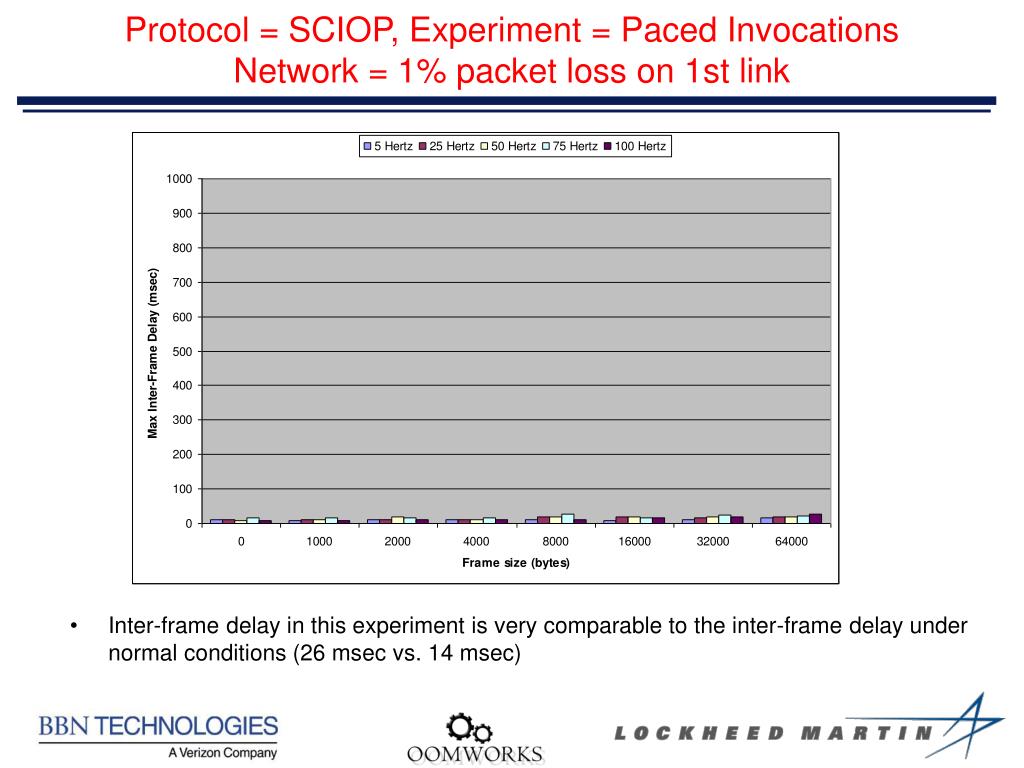 Protocol = SCIOP, Experiment = Paced Invocations
Network = 1% packet loss on 1st link

5 Hertz 25 Hertz 50 Hertz 75 Hertz 100 Hertz

Max Inter-Frame Delay (msec)

1000
900
800
700
600
500
400
300
200
100
0

0 1000 2000 4000 8000 16000 32000 64000

Frame size (bytes)

• Inter-frame delay in this experiment is very comparable to the inter-frame delay under normal conditions (26 msec vs. 14 msec)

BBN TECHNOLOGIES
A Verizon Company

OOMWORKS

LOCKHEED MARTIN